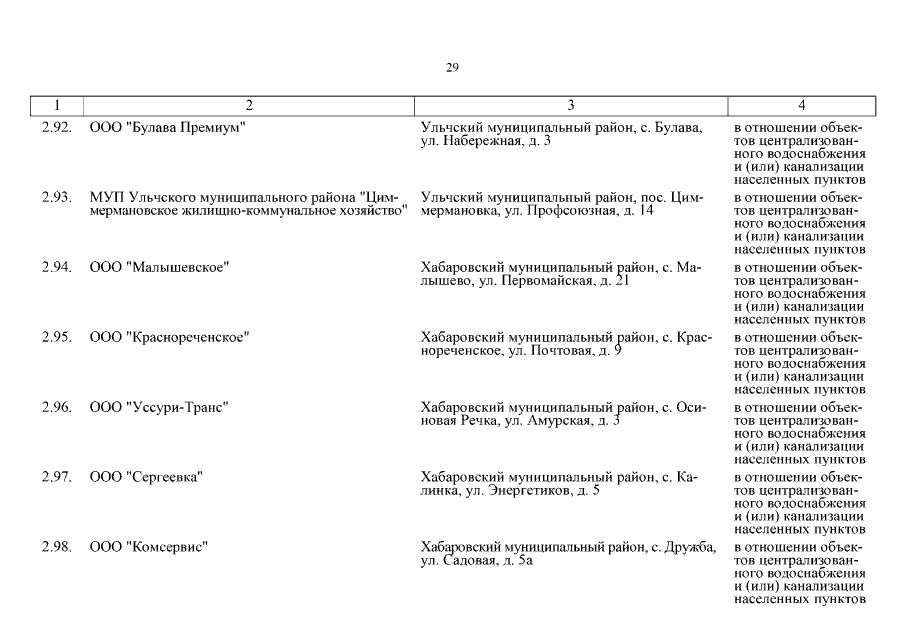 29

| 1 | 2 | 3 | 4 |
|---|---|---|---|
| 2.92. | ООО "Булава Премиум" | Ульчский муниципальный район, с. Булава, ул. Набережная, д. 3 | в отношении объектов централизованного водоснабжения и (или) канализации населенных пунктов |
| 2.93. | МУП Ульчского муниципального района "Циммермановское жилищно-коммунальное хозяйство" | Ульчский муниципальный район, пос. Циммермановка, ул. Профсоюзная, д. 14 | в отношении объектов централизованного водоснабжения и (или) канализации населенных пунктов |
| 2.94. | ООО "Малышевское" | Хабаровский муниципальный район, с. Малышево, ул. Первомайская, д. 21 | в отношении объектов централизованного водоснабжения и (или) канализации населенных пунктов |
| 2.95. | ООО "Краснореченское" | Хабаровский муниципальный район, с. Краснореченское, ул. Почтовая, д. 9 | в отношении объектов централизованного водоснабжения и (или) канализации населенных пунктов |
| 2.96. | ООО "Уссури-Транс" | Хабаровский муниципальный район, с. Осиновая Речка, ул. Амурская, д. 3 | в отношении объектов централизованного водоснабжения и (или) канализации населенных пунктов |
| 2.97. | ООО "Сергеевка" | Хабаровский муниципальный район, с. Калинка, ул. Энергетиков, д. 5 | в отношении объектов централизованного водоснабжения и (или) канализации населенных пунктов |
| 2.98. | ООО "Комсервис" | Хабаровский муниципальный район, с. Дружба, ул. Садовая, д. 5а | в отношении объектов централизованного водоснабжения и (или) канализации населенных пунктов |